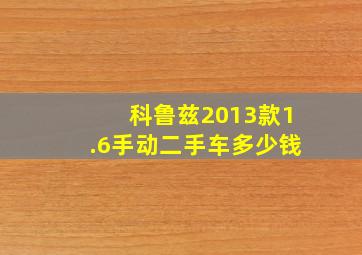 科鲁兹2013款1.6手动二手车多少钱